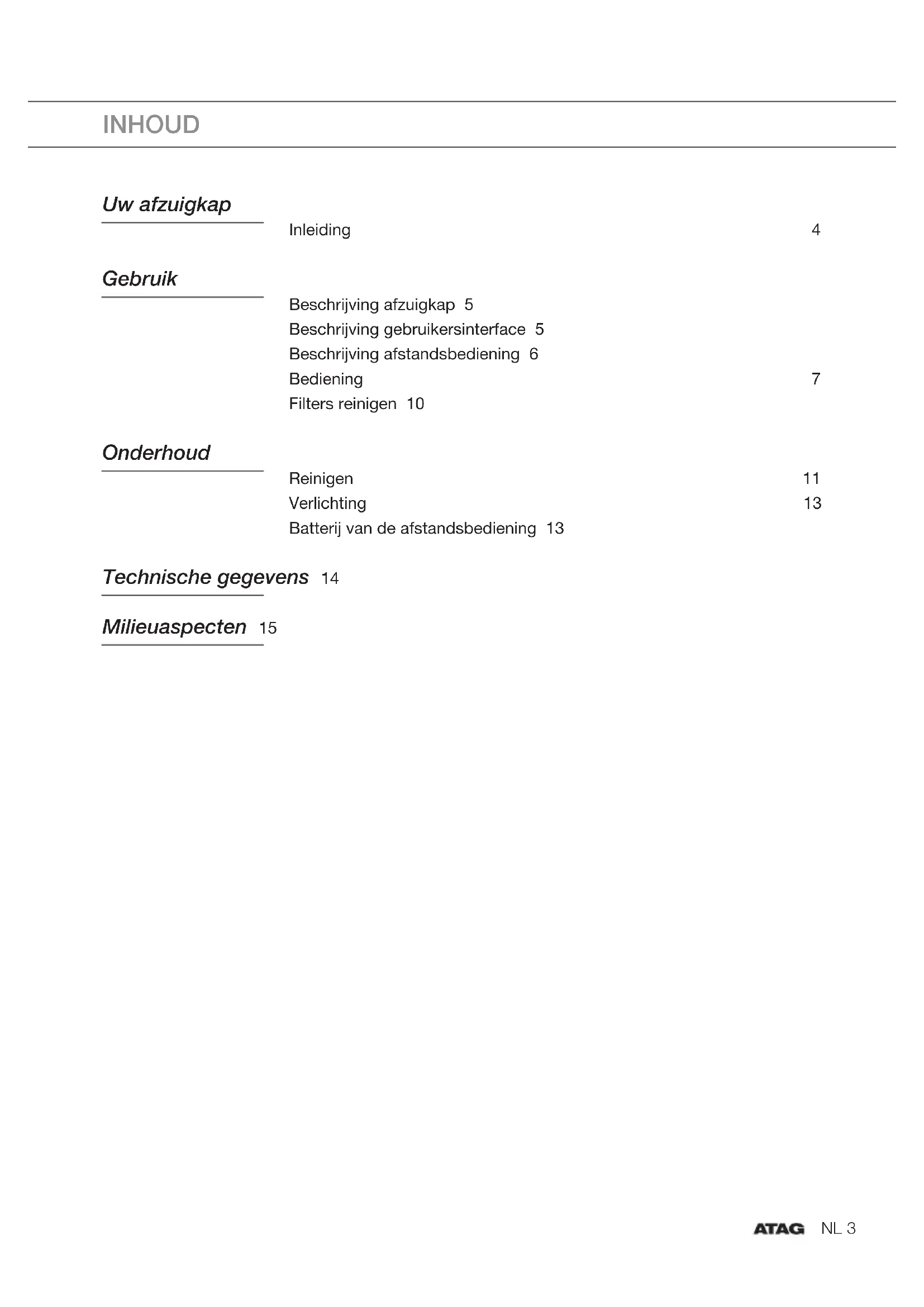 INHOUD

Uw afzuigkap

Inleiding 4

Gebruik

Beschrijving afzuigkap 5
Beschrijving gebruikersinterface 5
Beschrijving afstandsbediening 6
Bediening 7
Filters reinigen 10

Onderhoud

Reinigen 11
Verlichting 13
Batterij van de afstandsbediening 13

Technische gegevens 14

Milieuaspecten 15

ATAG NL 3